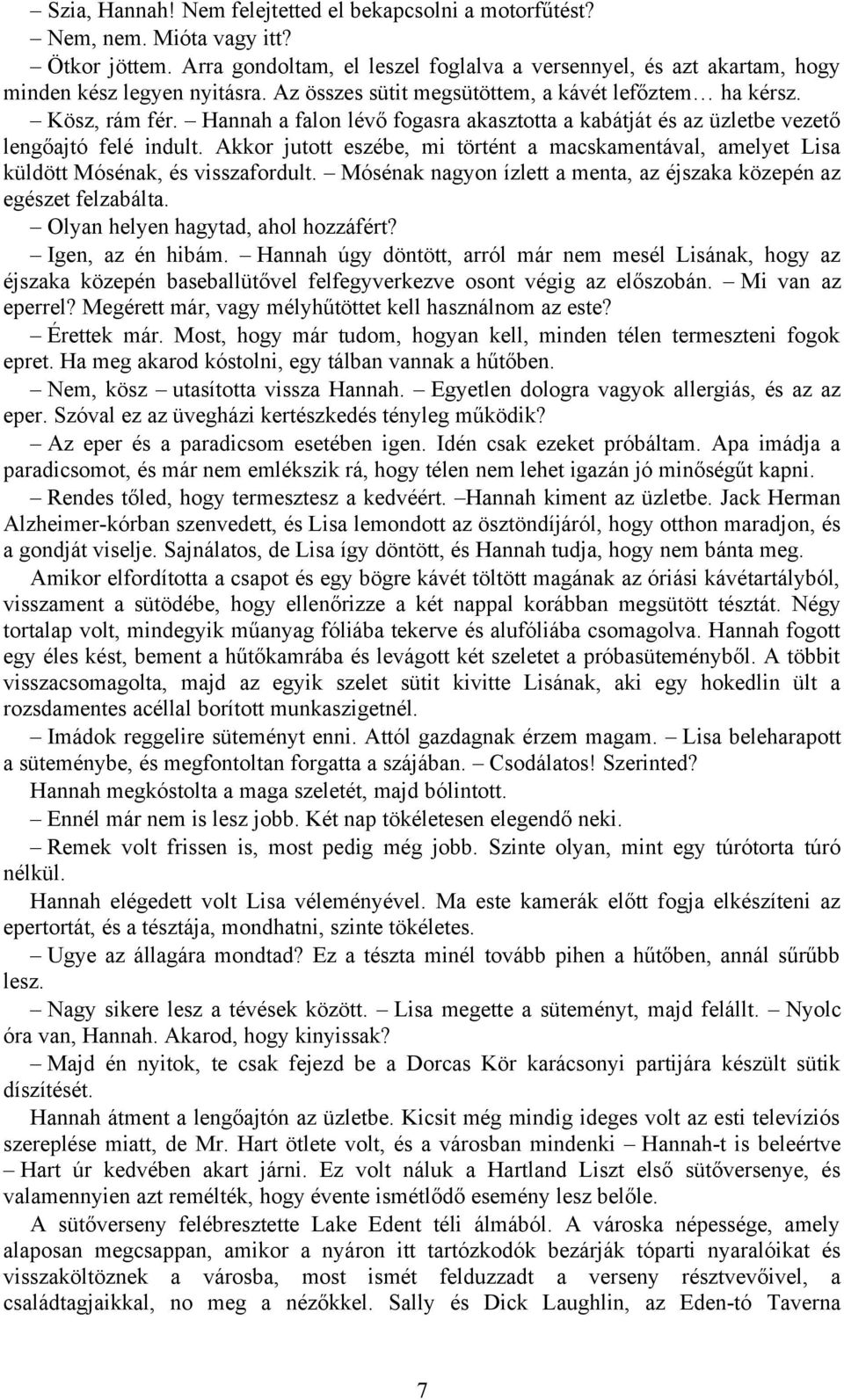 – Szia, Hannah! Nem felejtetted el bekapcsolni a motorfűtést?
– Nem, nem. Mióta vagy itt?
– Ötkor jöttem. Arra gondoltam, el leszel foglalva a versennyel, és azt akartam, hogy minden kész legyen nyitásra. Az összes sütit megsütöttem, a kávét lefőztem… ha kérsz.
– Kösz, rám fér. – Hannah a falon lévő fogasra akasztotta a kabátját és az üzletbe vezető lengőajtó felé indult. Akkor jutott eszébe, mi történt a macskamentával, amelyet Lisa küldött Mósénak, és visszafordult. – Mósénak nagyon ízlett a menta, az éjszaka közepén az egészet felzabálta.
– Olyan helyen hagytad, ahol hozzáfért?
– Igen, az én hibám. – Hannah úgy döntött, arról már nem mesél Lisának, hogy az éjszaka közepén baseballütővel felfegyverkezve osont végig az előszobán. – Mi van az eperrel? Megérett már, vagy mélyhűtöttet kell használnom az este?
– Érettek már. Most, hogy már tudom, hogyan kell, minden télen termeszteni fogok epret. Ha meg akarod kóstolni, egy tálban vannak a hűtőben.
– Nem, kösz – utasította vissza Hannah. – Egyetlen dologra vagyok allergiás, és az az eper. Szóval ez az üvegházi kertészkedés tényleg működik?
– Az eper és a paradicsom esetében igen. Idén csak ezeket próbáltam. Apa imádja a paradicsomot, és már nem emlékszik rá, hogy télen nem lehet igazán jó minőségűt kapni.
– Rendes tőled, hogy termesztesz a kedvéért. –Hannah kiment az üzletbe. Jack Herman Alzheimer-kórban szenvedett, és Lisa lemondott az ösztöndíjáról, hogy otthon maradjon, és a gondját viselje. Sajnálatos, de Lisa így döntött, és Hannah tudja, hogy nem bánta meg.
Amikor elfordította a csapot és egy bögre kávét töltött magának az óriási kávétartályból, visszament a sütödébe, hogy ellenőrizze a két nappal korábban megsütött tésztát. Négy tortalap volt, mindegyik műanyag fóliába tekerve és alufóliába csomagolva. Hannah fogott egy éles kést, bement a hűtőkamrába és levágott két szeletet a próbasüteményből. A többit visszacsomagolta, majd az egyik szelet sütit kivitte Lisának, aki egy hokedlin ült a rozsdamentes acéllal borított munkaszigetnél.
– Imádok reggelire süteményt enni. Attól gazdagnak érzem magam. – Lisa beleharapott a süteménybe, és megfontoltan forgatta a szájában. – Csodálatos! Szerinted?
Hannah megkóstolta a maga szeletét, majd bólintott.
– Ennél már nem is lesz jobb. Két nap tökéletesen elegendő neki.
– Remek volt frissen is, most pedig még jobb. Szinte olyan, mint egy túrótorta túró nélkül.
Hannah elégedett volt Lisa véleményével. Ma este kamerák előtt fogja elkészíteni az epertortát, és a tésztája, mondhatni, szinte tökéletes.
– Ugye az állagára mondtad? Ez a tészta minél tovább pihen a hűtőben, annál sűrűbb lesz.
– Nagy sikere lesz a tévések között. – Lisa megette a süteményt, majd felállt. – Nyolc óra van, Hannah. Akarod, hogy kinyissak?
– Majd én nyitok, te csak fejezd be a Dorcas Kör karácsonyi partijára készült sütik díszítését.
Hannah átment a lengőajtón az üzletbe. Kicsit még mindig ideges volt az esti televíziós szereplése miatt, de Mr. Hart ötlete volt, és a városban mindenki – Hannah-t is beleértve – Hart úr kedvében akart járni. Ez volt náluk a Hartland Liszt első sütőversenye, és valamennyien azt remélték, hogy évente ismétlődő esemény lesz belőle.
A sütőverseny felébresztette Lake Edent téli álmából. A városka népessége, amely alaposan megcsappan, amikor a nyáron itt tartózkodók bezárják tóparti nyaralóikat és visszaköltöznek a városba, most ismét felduzzadt a verseny résztvevőivel, a családtagjaikkal, no meg a nézőkkel. Sally és Dick Laughlin, az Eden-tó Taverna

7